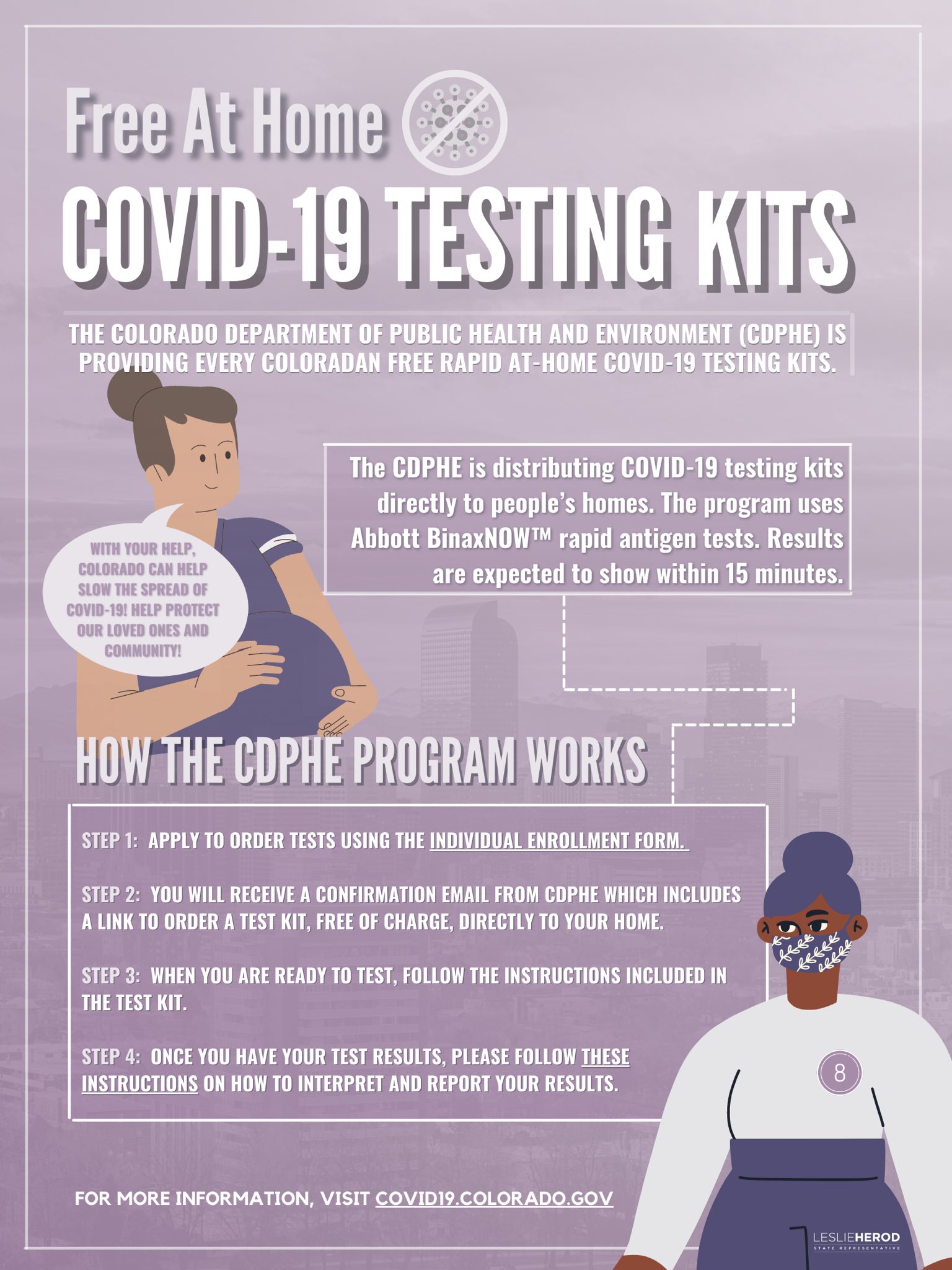 Free At Home

COVID-19 TESTING KITS

THE COLORADO DEPARTMENT OF PUBLIC HEALTH AND ENVIRONMENT (CDPHE) IS PROVIDING EVERY COLORADAN FREE RAPID AT-HOME COVID-19 TESTING KITS.

The CDPHE is distributing COVID-19 testing kits directly to people's homes. The program uses Abbott BinaxNOW™ rapid antigen tests. Results are expected to show within 15 minutes.

WITH YOUR HELP, COLORADO CAN HELP SLOW THE SPREAD OF COVID-19! HELP PROTECT OUR LOVED ONES AND COMMUNITY!

HOW THE CDPHE PROGRAM WORKS

STEP 1: APPLY TO ORDER TESTS USING THE INDIVIDUAL ENROLLMENT FORM.

STEP 2: YOU WILL RECEIVE A CONFIRMATION EMAIL FROM CDPHE WHICH INCLUDES A LINK TO ORDER A TEST KIT, FREE OF CHARGE, DIRECTLY TO YOUR HOME.

STEP 3: WHEN YOU ARE READY TO TEST, FOLLOW THE INSTRUCTIONS INCLUDED IN THE TEST KIT.

STEP 4: ONCE YOU HAVE YOUR TEST RESULTS, PLEASE FOLLOW THESE INSTRUCTIONS ON HOW TO INTERPRET AND REPORT YOUR RESULTS.

8

FOR MORE INFORMATION, VISIT COVID19.COLORADO.GOV

LESLIEHEROD
STATE REPRESENTATIVE